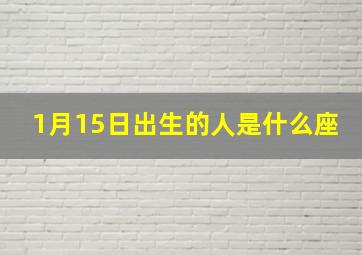 1月15日出生的人是什么座